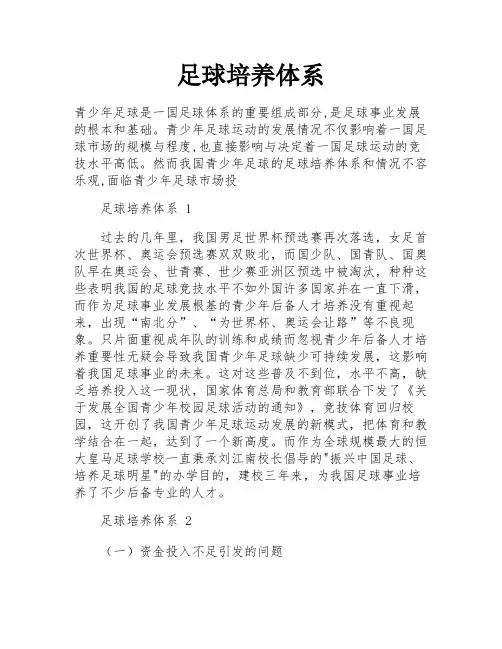 足球培养体系

青少年足球是一国足球体系的重要组成部分,是足球事业发展的根本和基础。青少年足球运动的发展情况不仅影响着一国足球市场的规模与程度,也直接影响与决定着一国足球运动的竞技水平高低。然而我国青少年足球的足球培养体系和情况不容乐观,面临青少年足球市场投

足球培养体系 1

过去的几年里，我国男足世界杯预选赛再次落选，女足首次世界杯、奥运会预选赛双双败北，而国少队、国青队、国奥队早在奥运会、世青赛、世少赛亚洲区预选中被淘汰，种种这些表明我国的足球竞技水平不如外国许多国家并在一直下滑，而作为足球事业发展根基的青少年后备人才培养没有重视起来，出现“南北分”、“为世界杯、奥运会让路”等不良现象。只片面重视成年队的训练和成绩而忽视青少年后备人才培养重要性无疑会导致我国青少年足球缺少可持续发展，这影响着我国足球事业的未来。这对这些普及不到位，水平不高，缺乏培养投入这一现状，国家体育总局和教育部联合下发了《关于发展全国青少年校园足球活动的通知》，竞技体育回归校园，这开创了我国青少年足球运动发展的新模式，把体育和教学结合在一起，达到了一个新高度。而作为全球规模最大的恒大皇马足球学校一直秉承刘江南校长倡导的"振兴中国足球、培养足球明星"的办学目的，建校三年来，为我国足球事业培养了不少后备专业的人才。

足球培养体系 2

（一）资金投入不足引发的问题